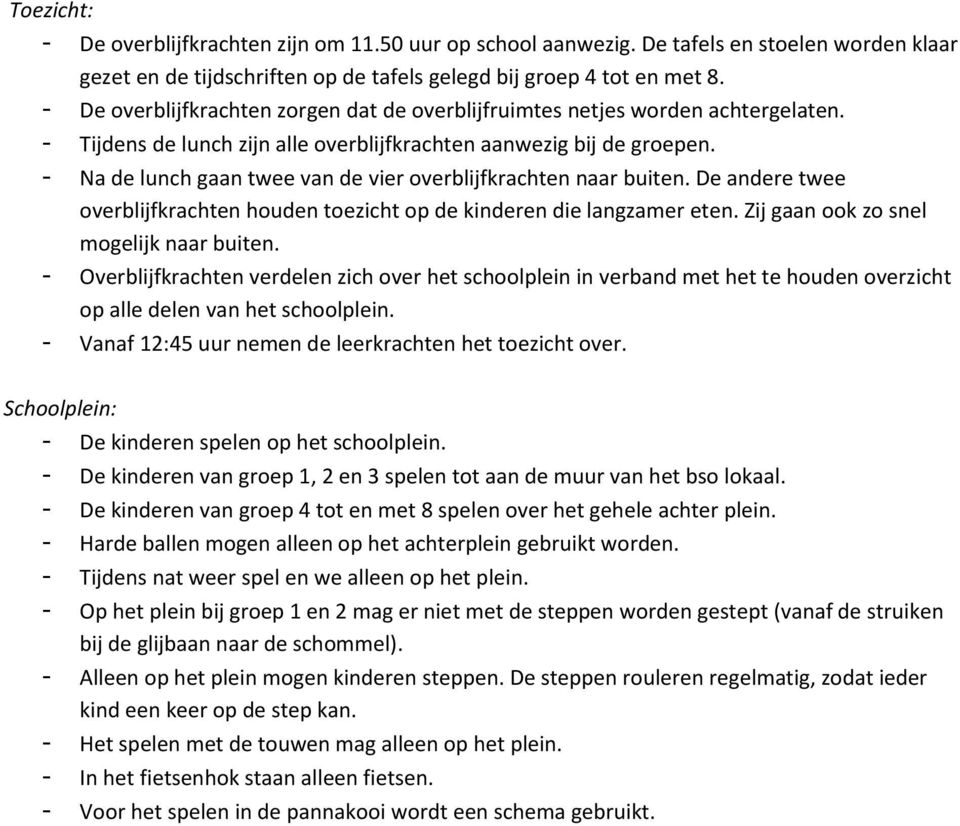 Toezicht:
- De overblijfkrachten zijn om 11.50 uur op school aanwezig. De tafels en stoelen worden klaar gezet en de tijdschriften op de tafels gelegd bij groep 4 tot en met 8.
- De overblijfkrachten zorgen dat de overblijfruimtes netjes worden achtergelaten.
- Tijdens de lunch zijn alle overblijfkrachten aanwezig bij de groepen.
- Na de lunch gaan twee van de vier overblijfkrachten naar buiten. De andere twee overblijfkrachten houden toezicht op de kinderen die langzamer eten. Zij gaan ook zo snel mogelijk naar buiten.
- Overblijfkrachten verdelen zich over het schoolplein in verband met het te houden overzicht op alle delen van het schoolplein.
- Vanaf 12:45 uur nemen de leerkrachten het toezicht over.

Schoolplein:
- De kinderen spelen op het schoolplein.
- De kinderen van groep 1, 2 en 3 spelen tot aan de muur van het bso lokaal.
- De kinderen van groep 4 tot en met 8 spelen over het gehele achter plein.
- Harde ballen mogen alleen op het achterplein gebruikt worden.
- Tijdens nat weer spel en we alleen op het plein.
- Op het plein bij groep 1 en 2 mag er niet met de steppen worden gestept (vanaf de struiken bij de glijbaan naar de schommel).
- Alleen op het plein mogen kinderen steppen. De steppen rouleren regelmatig, zodat ieder kind een keer op de step kan.
- Het spelen met de touwen mag alleen op het plein.
- In het fietsenhok staan alleen fietsen.
- Voor het spelen in de pannakooi wordt een schema gebruikt.